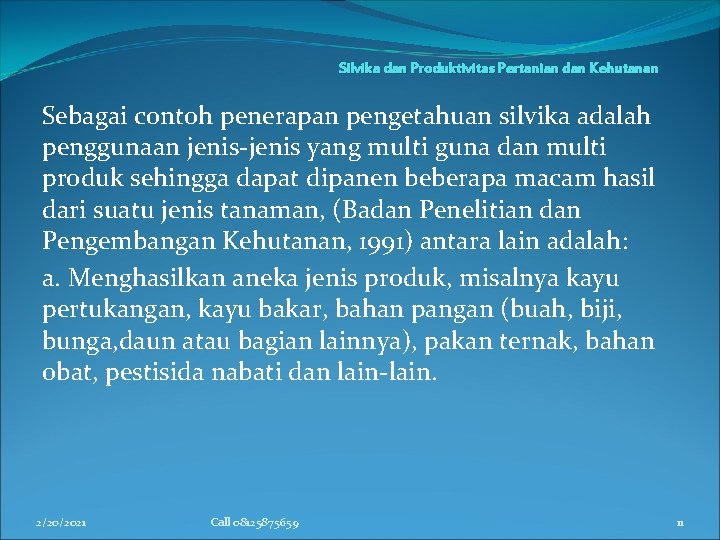 Silvika dan Produktivitas Pertanian dan Kehutanan

Sebagai contoh penerapan pengetahuan silvika adalah penggunaan jenis-jenis yang multi guna dan multi produk sehingga dapat dipanen beberapa macam hasil dari suatu jenis tanaman, (Badan Penelitian dan Pengembangan Kehutanan, 1991) antara lain adalah:

a. Menghasilkan aneka jenis produk, misalnya kayu pertukangan, kayu bakar, bahan pangan (buah, biji, bunga,daun atau bagian lainnya), pakan ternak, bahan obat, pestisida nabati dan lain-lain.

2/20/2021

Call 08125875659

11